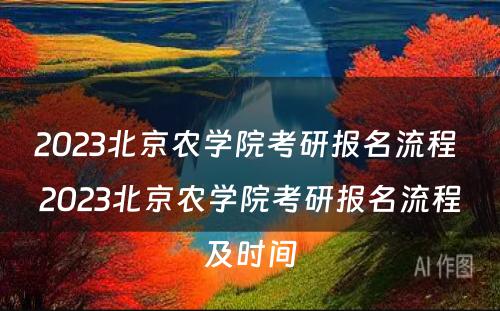 2023北京农学院考研报名流程 2023北京农学院考研报名流程及时间

AI 作图